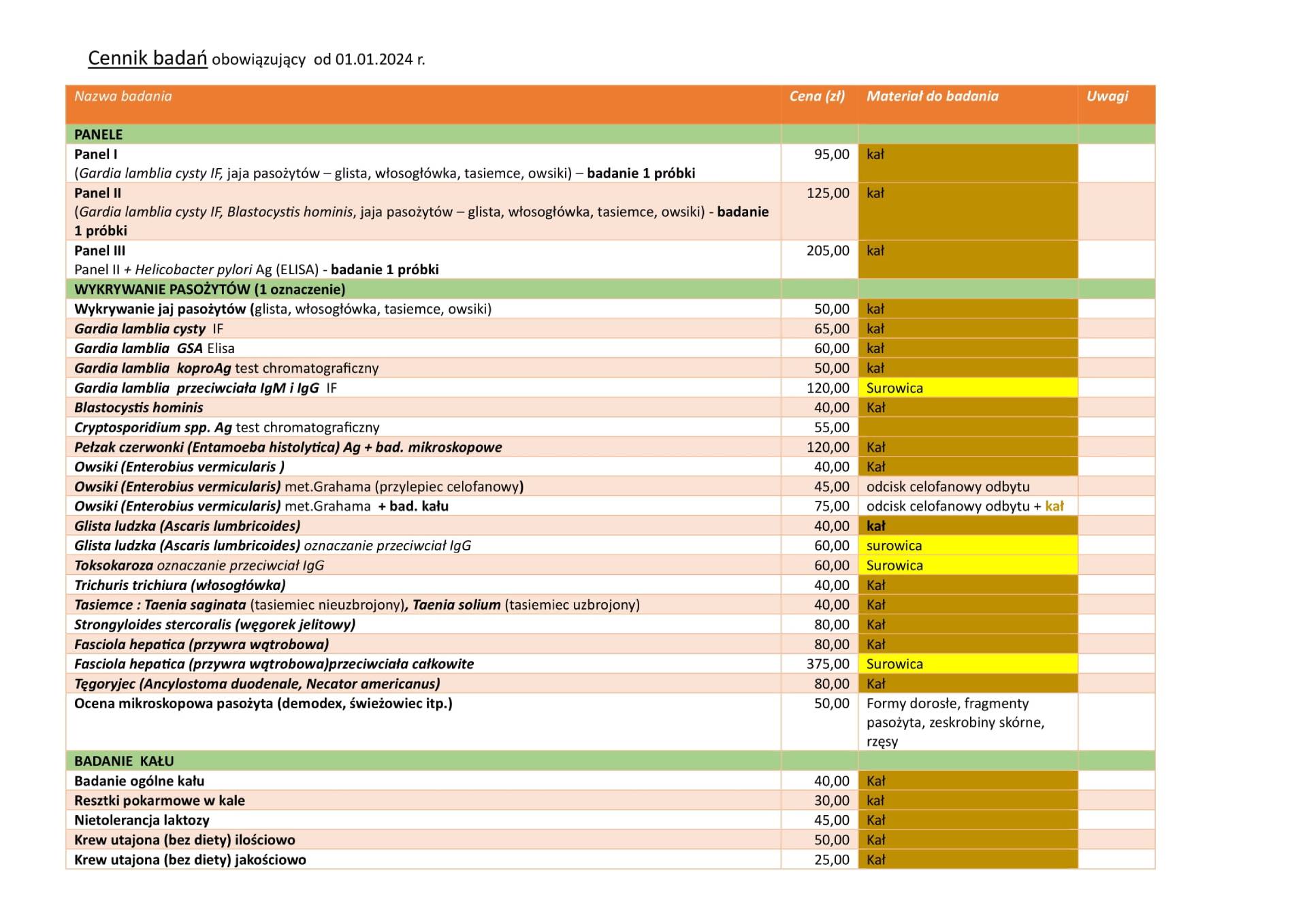 Cennik badań obowiązujący od 01.01.2024 r.

| Nazwa badania | Cena (zł) | Materiał do badania | Uwagi |
|---|---|---|---|
| PANELE | | | |
| Panel I (Gardia lamblia cysty IF, jaja pasożytów – glista, włosogłówka, tasiemce, owsiki) – badanie 1 próbki | 95,00 | kał | |
| Panel II (Gardia lamblia cysty IF, Blastocystis hominis, jaja pasożytów – glista, włosogłówka, tasiemce, owsiki) - badanie 1 próbki | 125,00 | kał | |
| Panel III Panel II + Helicobacter pylori Ag (ELISA) - badanie 1 próbki | 205,00 | kał | |
| WYKRYWANIE PASOŻYTÓW (1 oznaczenie) | | | |
| Wykrywanie jaj pasożytów (glista, włosogłówka, tasiemce, owsiki) | 50,00 | kał | |
| Gardia lamblia cysty IF | 65,00 | kał | |
| Gardia lamblia GSA Elisa | 60,00 | kał | |
| Gardia lamblia koproAg test chromatograficzny | 50,00 | kał | |
| Gardia lamblia przeciwciała IgM i IgG IF | 120,00 | Surowica | |
| Blastocystis hominis | 40,00 | Kał | |
| Cryptosporidium spp. Ag test chromatograficzny | 55,00 | | |
| Pełzak czerwonki (Entamoeba histolytica) Ag + bad. mikroskopowe | 120,00 | Kał | |
| Owsiki (Enterobius vermicularis ) | 40,00 | Kał | |
| Owsiki (Enterobius vermicularis) met.Grahama (przylepiec celofanowy) | 45,00 | odcisk celofanowy odbytu | |
| Owsiki (Enterobius vermicularis) met.Grahama + bad. kału | 75,00 | odcisk celofanowy odbytu + kał | |
| Glista ludzka (Ascaris lumbricoides) | 40,00 | kał | |
| Glista ludzka (Ascaris lumbricoides) oznaczanie przeciwciał IgG | 60,00 | surowica | |
| Toksokaroza oznaczanie przeciwciał IgG | 60,00 | Surowica | |
| Trichuris trichiura (włosogłówka) | 40,00 | Kał | |
| Tasiemce : Taenia saginata (tasiemiec nieuzbrojony), Taenia solium (tasiemiec uzbrojony) | 40,00 | Kał | |
| Strongyloides stercoralis (węgorek jelitowy) | 80,00 | Kał | |
| Fasciola hepatica (przywra wątrobowa) | 80,00 | Kał | |
| Fasciola hepatica (przywra wątrobowa)przeciwciała całkowite | 375,00 | Surowica | |
| Tęgoryjec (Ancylostoma duodenale, Necator americanus) | 80,00 | Kał | |
| Ocena mikroskopowa pasożyta (demodex, świeżowiec itp.) | 50,00 | Formy dorosłe, fragmenty pasożyta, zeskrobiny skórne, rzęsy | |
| BADANIE KAŁU | | | |
| Badanie ogólne kału | 40,00 | Kał | |
| Resztki pokarmowe w kale | 30,00 | kał | |
| Nietolerancja laktozy | 45,00 | Kał | |
| Krew utajona (bez diety) ilościowo | 50,00 | Kał | |
| Krew utajona (bez diety) jakościowo | 25,00 | Kał | |